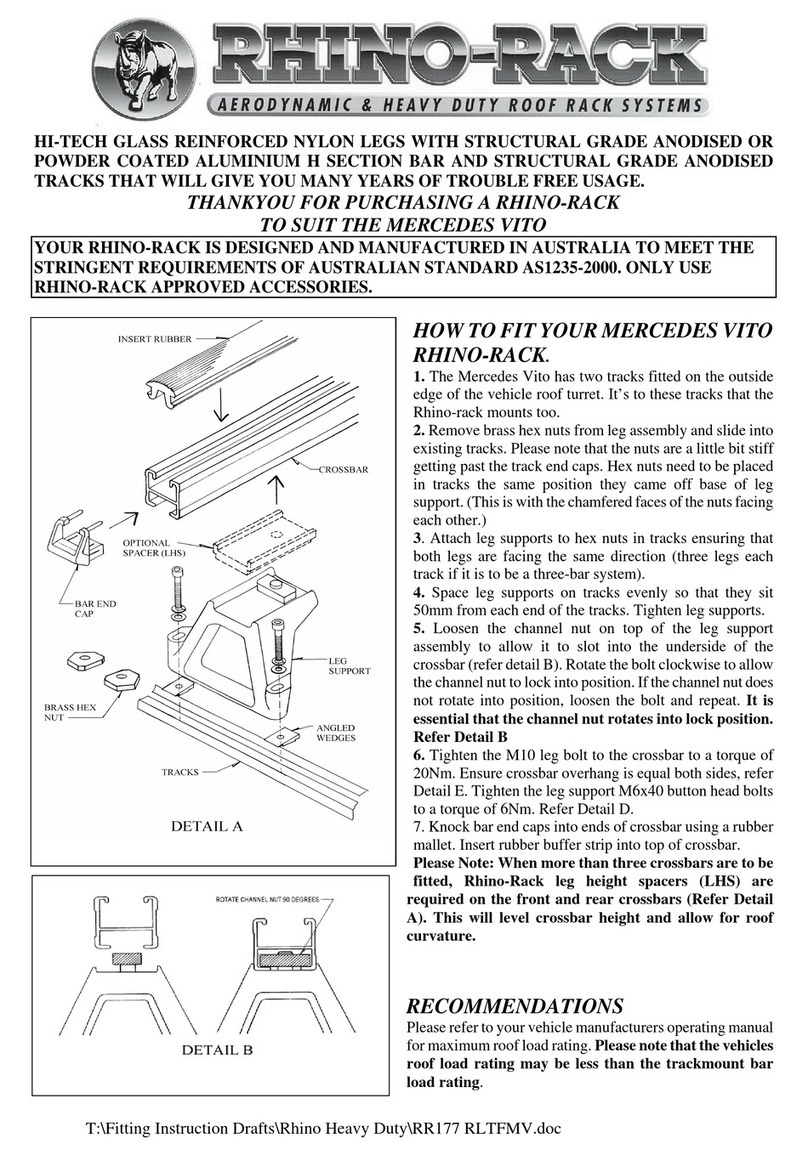 RHINO-RACK
AERODYNAMIC & HEAVY DUTY ROOF RACK SYSTEMS

HI-TECH GLASS REINFORCED NYLON LEGS WITH STRUCTURAL GRADE ANODISED OR POWDER COATED ALUMINIUM H SECTION BAR AND STRUCTURAL GRADE ANODISED TRACKS THAT WILL GIVE YOU MANY YEARS OF TROUBLE FREE USAGE.

THANKYOU FOR PURCHASING A RHINO-RACK
TO SUIT THE MERCEDES VITO

YOUR RHINO-RACK IS DESIGNED AND MANUFACTURED IN AUSTRALIA TO MEET THE STRINGENT REQUIREMENTS OF AUSTRALIAN STANDARD AS1235-2000. ONLY USE RHINO-RACK APPROVED ACCESSORIES.

INSERT RUBBER
CROSSBAR
OPTIONAL SPACER (LHS)
BAR END CAP
LEG SUPPORT
BRASS HEX NUT
ANGLED WEDGES
TRACKS
DETAIL A

ROTATE CHANNEL NUT 90 DEGREES
DETAIL B

HOW TO FIT YOUR MERCEDES VITO RHINO-RACK.

1. The Mercedes Vito has two tracks fitted on the outside edge of the vehicle roof turret. It's to these tracks that the Rhino-rack mounts too.
2. Remove brass hex nuts from leg assembly and slide into existing tracks. Please note that the nuts are a little bit stiff getting past the track end caps. Hex nuts need to be placed in tracks the same position they came off base of leg support. (This is with the chamfered faces of the nuts facing each other.)
3. Attach leg supports to hex nuts in tracks ensuring that both legs are facing the same direction (three legs each track if it is to be a three-bar system).
4. Space leg supports on tracks evenly so that they sit 50mm from each end of the tracks. Tighten leg supports.
5. Loosen the channel nut on top of the leg support assembly to allow it to slot into the underside of the crossbar (refer detail B). Rotate the bolt clockwise to allow the channel nut to lock into position. If the channel nut does not rotate into position, loosen the bolt and repeat. It is essential that the channel nut rotates into lock position. Refer Detail B
6. Tighten the M10 leg bolt to the crossbar to a torque of 20Nm. Ensure crossbar overhang is equal both sides, refer Detail E. Tighten the leg support M6x40 button head bolts to a torque of 6Nm. Refer Detail D.
7. Knock bar end caps into ends of crossbar using a rubber mallet. Insert rubber buffer strip into top of crossbar.
Please Note: When more than three crossbars are to be fitted, Rhino-Rack leg height spacers (LHS) are required on the front and rear crossbars (Refer Detail A). This will level crossbar height and allow for roof curvature.

RECOMMENDATIONS
Please refer to your vehicle manufacturers operating manual for maximum roof load rating. Please note that the vehicles roof load rating may be less than the trackmount bar load rating.

T:\Fitting Instruction Drafts\Rhino Heavy Duty\RR177 RLTFMV.doc